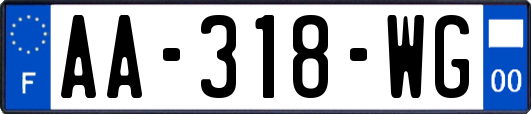 F
AA-318-WG
00